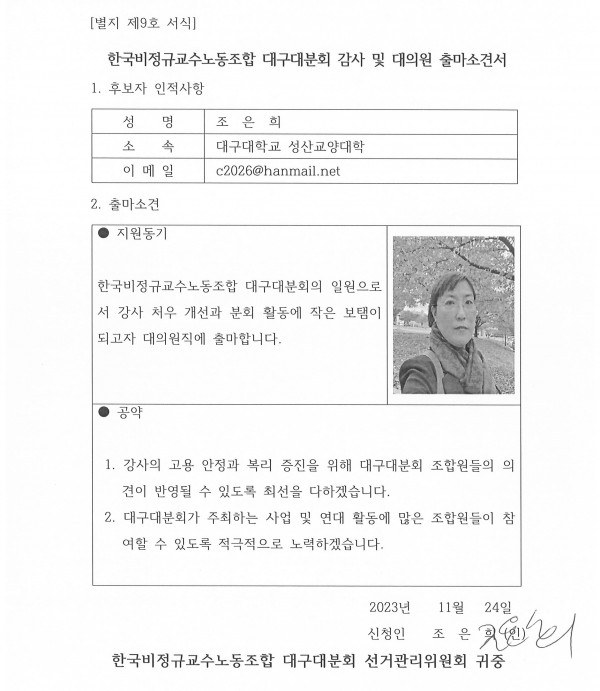 [별지 제9호 서식]

한국비정규교수노동조합 대구대분회 감사 및 대의원 출마소견서

1. 후보자 인적사항

| 성 명 | 조 은 희 |
|---|---|
| 소 속 | 대구대학교 성산교양대학 |
| 이 메 일 | c2026@hanmail.net |

2. 출마소견

● 지원동기

한국비정규교수노동조합 대구대분회의 일원으로서 강사 처우 개선과 분회 활동에 작은 보탬이 되고자 대의원직에 출마합니다.

● 공약

1. 강사의 고용 안정과 복리 증진을 위해 대구대분회 조합원들의 의견이 반영될 수 있도록 최선을 다하겠습니다.
2. 대구대분회가 주최하는 사업 및 연대 활동에 많은 조합원들이 참여할 수 있도록 적극적으로 노력하겠습니다.

2023년 11월 24일

신청인 조 은 희 (인)

한국비정규교수노동조합 대구대분회 선거관리위원회 귀중